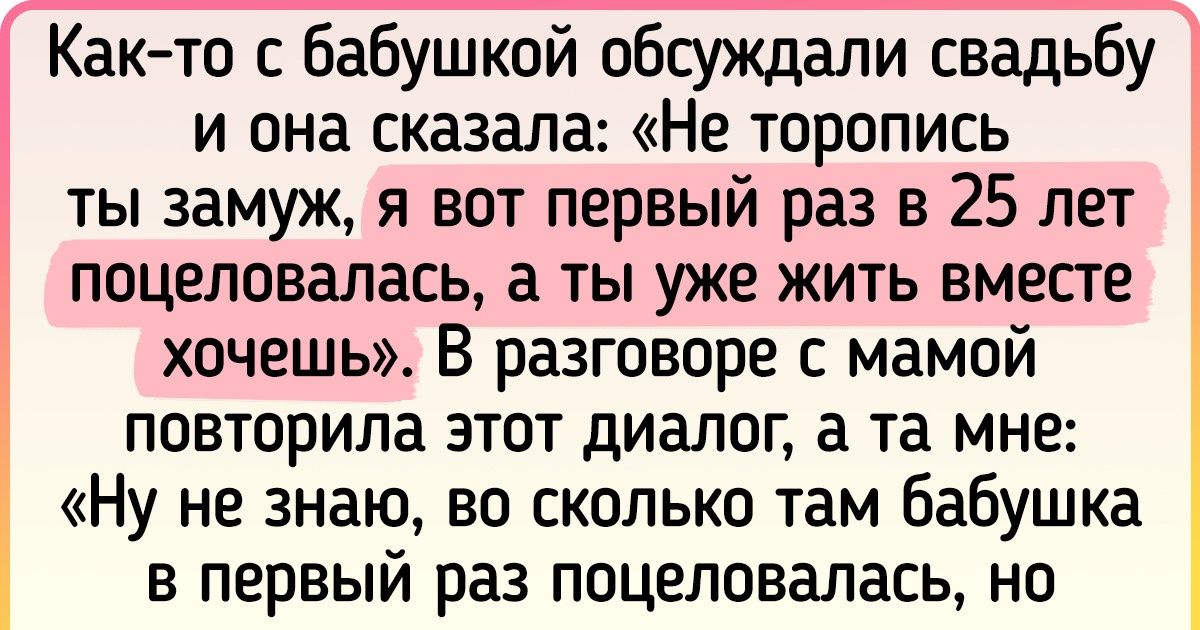 Как-то с бабушкой обсуждали свадьбу и она сказала: «Не торопись ты замуж, я вот первый раз в 25 лет поцеловалась, а ты уже жить вместе хочешь». В разговоре с мамой повторила этот диалог, а та мне: «Ну не знаю, во сколько там бабушка в первый раз поцеловалась, но